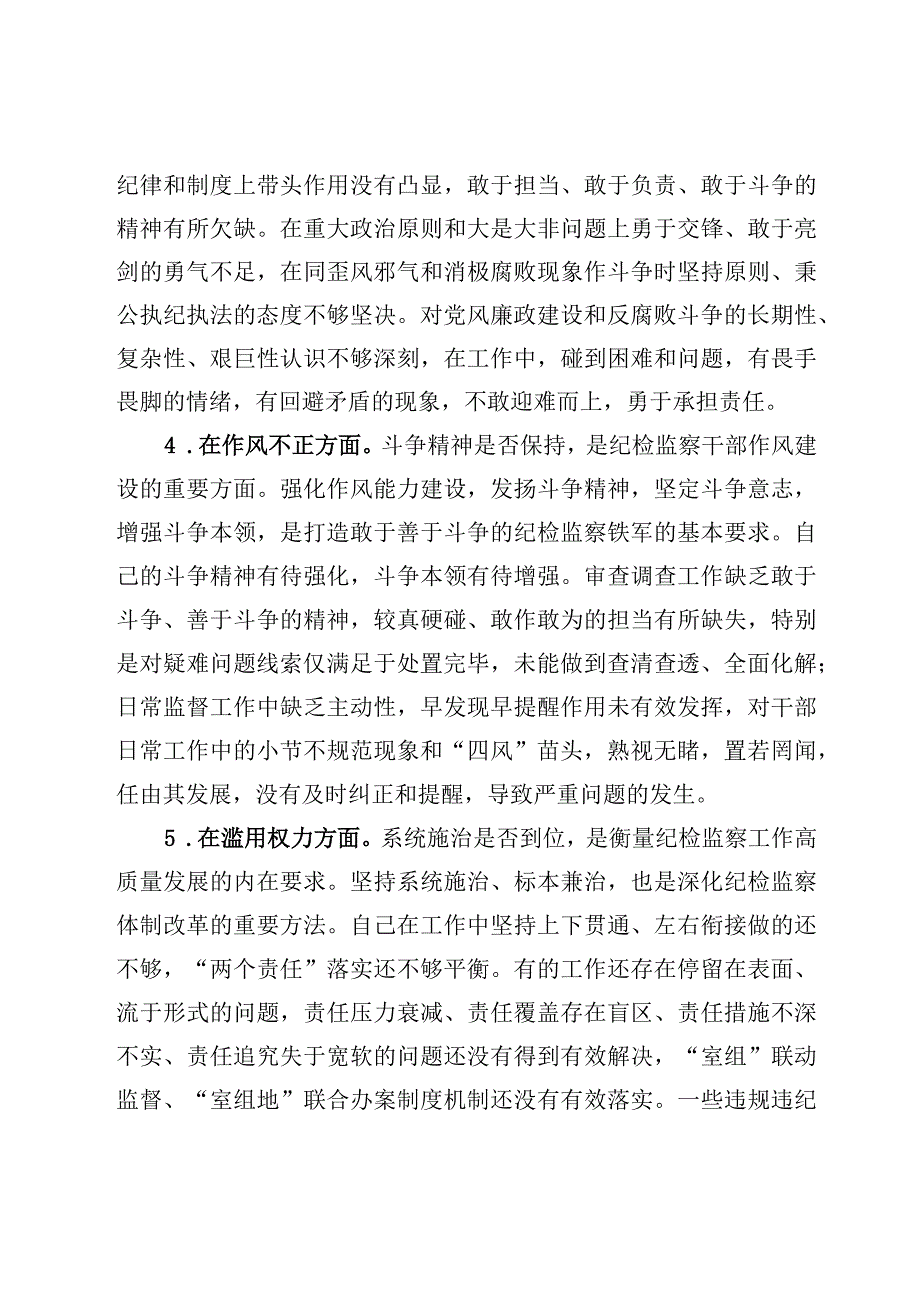 纪律和制度上带头作用没有凸显，敢于担当、敢于负责、敢于斗争的精神有所欠缺。在重大政治原则和大是大非问题上勇于交锋、敢于亮剑的勇气不足，在同歪风邪气和消极腐败现象作斗争时坚持原则、秉公执纪执法的态度不够坚决。对党风廉政建设和反腐败斗争的长期性、复杂性、艰巨性认识不够深刻，在工作中，碰到困难和问题，有畏手畏脚的情绪，有回避矛盾的现象，不敢迎难而上，勇于承担责任。

4．在作风不正方面。斗争精神是否保持，是纪检监察干部作风建设的重要方面。强化作风能力建设，发扬斗争精神，坚定斗争意志，增强斗争本领，是打造敢于善于斗争的纪检监察铁军的基本要求。自己的斗争精神有待强化，斗争本领有待增强。审查调查工作缺乏敢于斗争、善于斗争的精神，较真硬碰、敢作敢为的担当有所缺失，特别是对疑难问题线索仅满足于处置完毕，未能做到查清查透、全面化解；日常监督工作中缺乏主动性，早发现早提醒作用未有效发挥，对干部日常工作中的小节不规范现象和“四风”苗头，熟视无睹，置若罔闻，任由其发展，没有及时纠正和提醒，导致严重问题的发生。

5．在滥用权力方面。系统施治是否到位，是衡量纪检监察工作高质量发展的内在要求。坚持系统施治、标本兼治，也是深化纪检监察体制改革的重要方法。自己在工作中坚持上下贯通、左右衔接做的还不够，“两个责任”落实还不够平衡。有的工作还存在停留在表面、流于形式的问题，责任压力衰减、责任覆盖存在盲区、责任措施不深不实、责任追究失于宽软的问题还没有得到有效解决，“室组”联动监督、“室组地”联合办案制度机制还没有有效落实。一些违规违纪